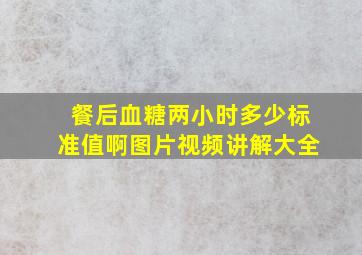 餐后血糖两小时多少标准值啊图片视频讲解大全